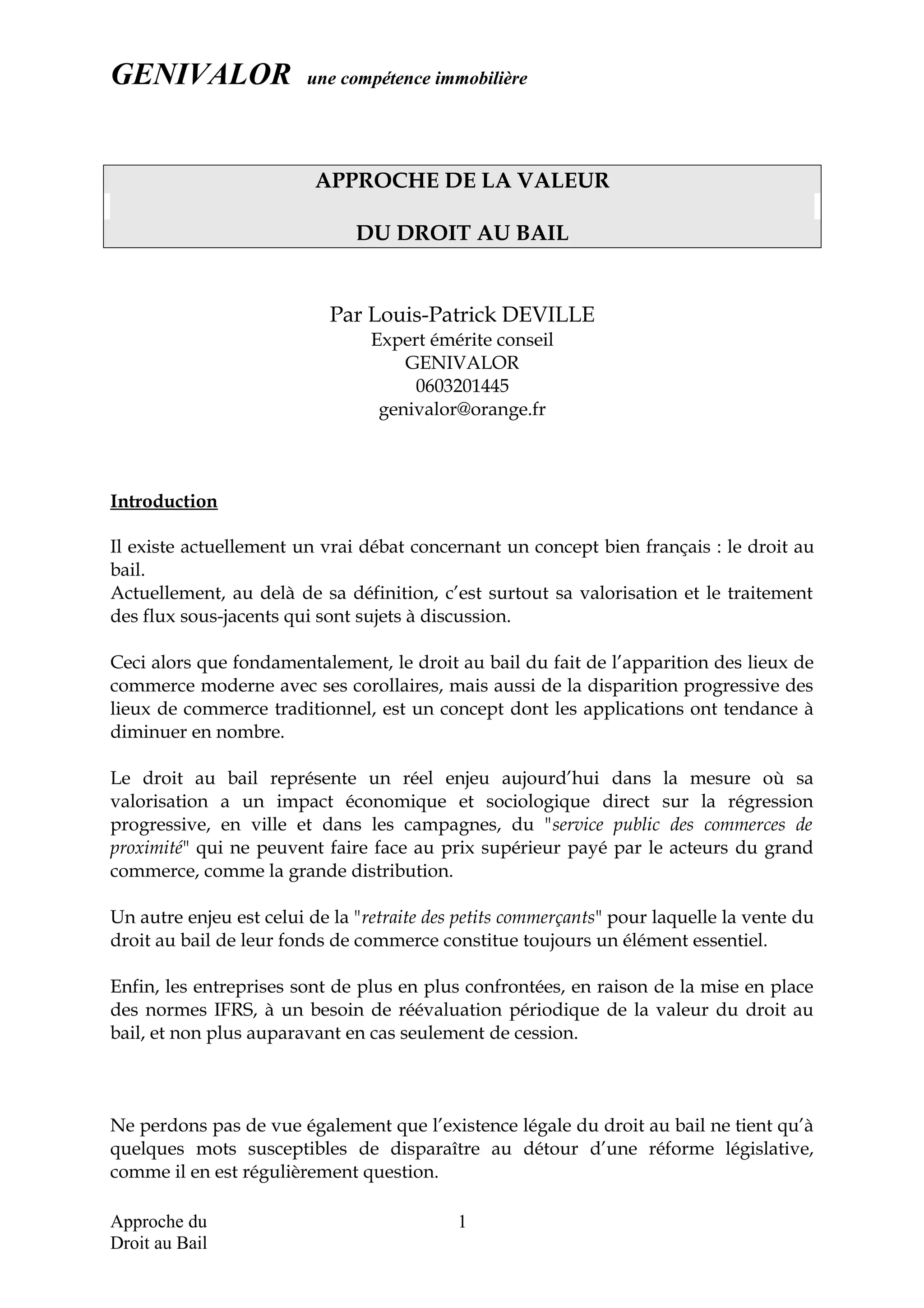 GENIVALOR une compétence immobilière

APPROCHE DE LA VALEUR

DU DROIT AU BAIL

Par Louis-Patrick DEVILLE
Expert émérite conseil
GENIVALOR
0603201445
genivalor@orange.fr

Introduction

Il existe actuellement un vrai débat concernant un concept bien français : le droit au bail.
Actuellement, au delà de sa définition, c'est surtout sa valorisation et le traitement des flux sous-jacents qui sont sujets à discussion.

Ceci alors que fondamentalement, le droit au bail du fait de l'apparition des lieux de commerce moderne avec ses corollaires, mais aussi de la disparition progressive des lieux de commerce traditionnel, est un concept dont les applications ont tendance à diminuer en nombre.

Le droit au bail représente un réel enjeu aujourd'hui dans la mesure où sa valorisation a un impact économique et sociologique direct sur la régression progressive, en ville et dans les campagnes, du "service public des commerces de proximité" qui ne peuvent faire face au prix supérieur payé par le acteurs du grand commerce, comme la grande distribution.

Un autre enjeu est celui de la "retraite des petits commerçants" pour laquelle la vente du droit au bail de leur fonds de commerce constitue toujours un élément essentiel.

Enfin, les entreprises sont de plus en plus confrontées, en raison de la mise en place des normes IFRS, à un besoin de réévaluation périodique de la valeur du droit au bail, et non plus auparavant en cas seulement de cession.

Ne perdons pas de vue également que l'existence légale du droit au bail ne tient qu'à quelques mots susceptibles de disparaître au détour d'une réforme législative, comme il en est régulièrement question.

Approche du
Droit au Bail

1